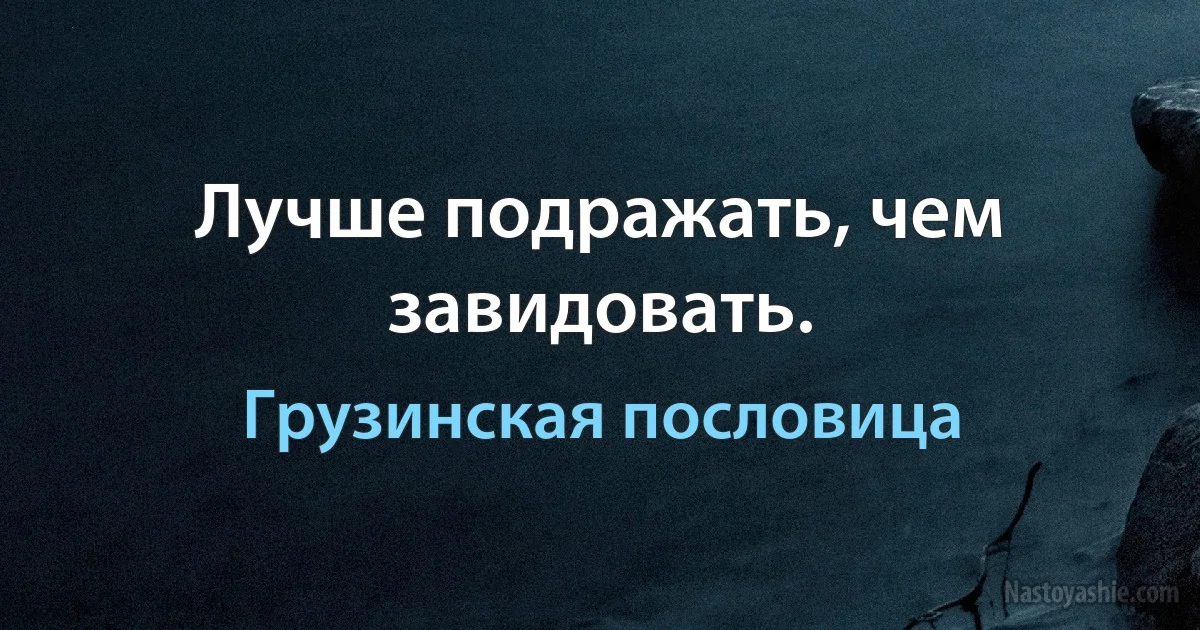 Лучше подражать, чем завидовать.

Грузинская пословица

Nastoyashie.com